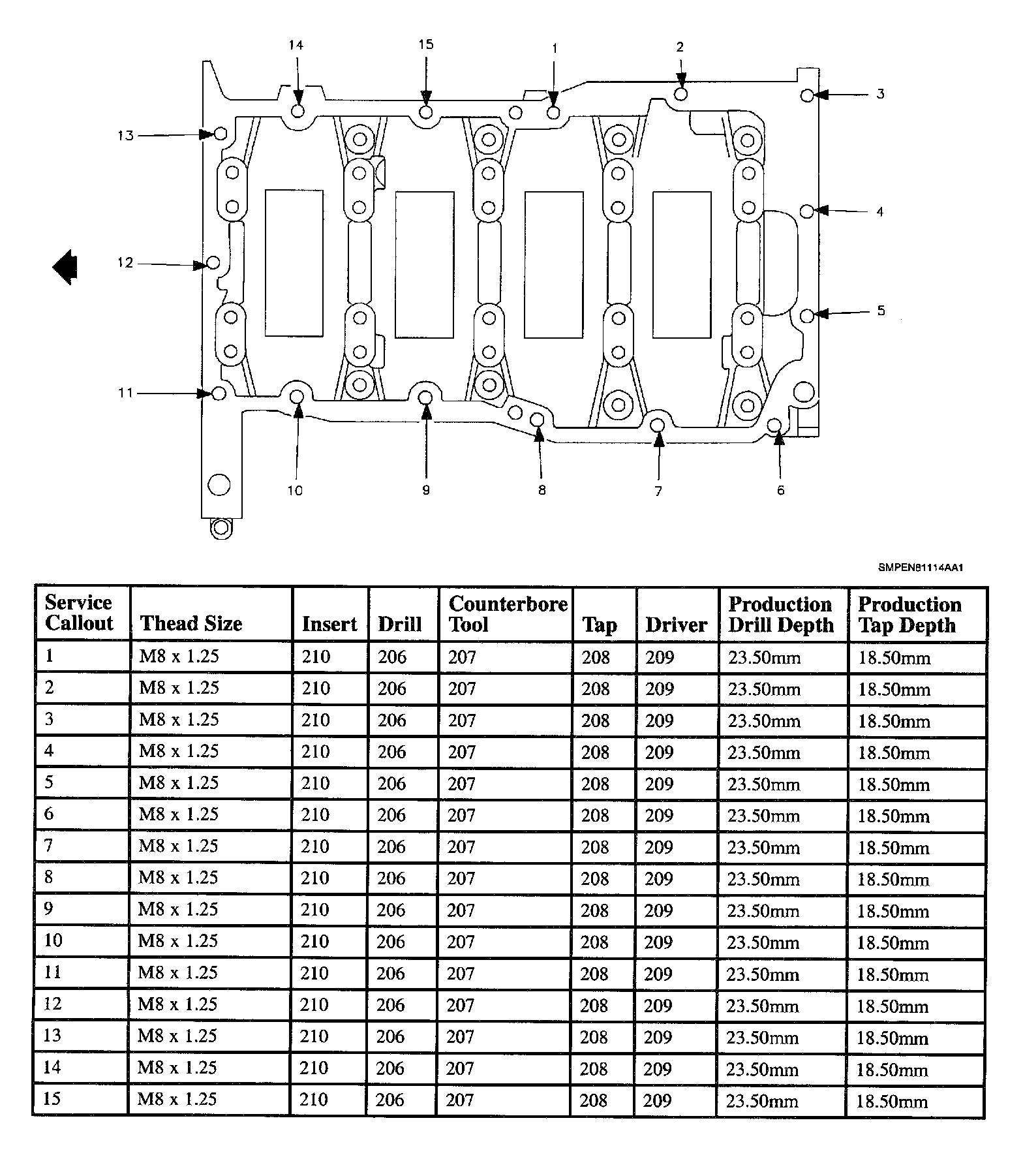 14 15 1 2 3

13

4

12

5

11

10 9 8 7 6

SMPEN81114AA1

| Service Callout | Thead Size | Insert | Drill | Counterbore Tool | Tap | Driver | Production Drill Depth | Production Tap Depth |
|---|---|---|---|---|---|---|---|---|
| 1 | M8 x 1.25 | 210 | 206 | 207 | 208 | 209 | 23.50mm | 18.50mm |
| 2 | M8 x 1.25 | 210 | 206 | 207 | 208 | 209 | 23.50mm | 18.50mm |
| 3 | M8 x 1.25 | 210 | 206 | 207 | 208 | 209 | 23.50mm | 18.50mm |
| 4 | M8 x 1.25 | 210 | 206 | 207 | 208 | 209 | 23.50mm | 18.50mm |
| 5 | M8 x 1.25 | 210 | 206 | 207 | 208 | 209 | 23.50mm | 18.50mm |
| 6 | M8 x 1.25 | 210 | 206 | 207 | 208 | 209 | 23.50mm | 18.50mm |
| 7 | M8 x 1.25 | 210 | 206 | 207 | 208 | 209 | 23.50mm | 18.50mm |
| 8 | M8 x 1.25 | 210 | 206 | 207 | 208 | 209 | 23.50mm | 18.50mm |
| 9 | M8 x 1.25 | 210 | 206 | 207 | 208 | 209 | 23.50mm | 18.50mm |
| 10 | M8 x 1.25 | 210 | 206 | 207 | 208 | 209 | 23.50mm | 18.50mm |
| 11 | M8 x 1.25 | 210 | 206 | 207 | 208 | 209 | 23.50mm | 18.50mm |
| 12 | M8 x 1.25 | 210 | 206 | 207 | 208 | 209 | 23.50mm | 18.50mm |
| 13 | M8 x 1.25 | 210 | 206 | 207 | 208 | 209 | 23.50mm | 18.50mm |
| 14 | M8 x 1.25 | 210 | 206 | 207 | 208 | 209 | 23.50mm | 18.50mm |
| 15 | M8 x 1.25 | 210 | 206 | 207 | 208 | 209 | 23.50mm | 18.50mm |